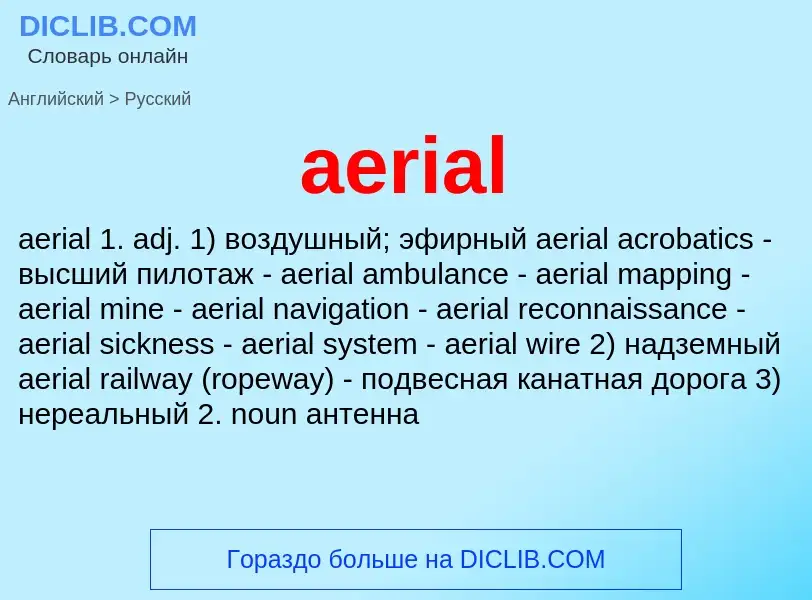 DICLIB.COM
Словарь онлайн

Английский > Русский

aerial

aerial 1. adj. 1) воздушный; эфирный aerial acrobatics - высший пилотаж - aerial ambulance - aerial mapping - aerial mine - aerial navigation - aerial reconnaissance - aerial sickness - aerial system - aerial wire 2) надземный aerial railway (ropeway) - подвесная канатная дорога 3) нереальный 2. noun антенна

Гораздо больше на DICLIB.COM